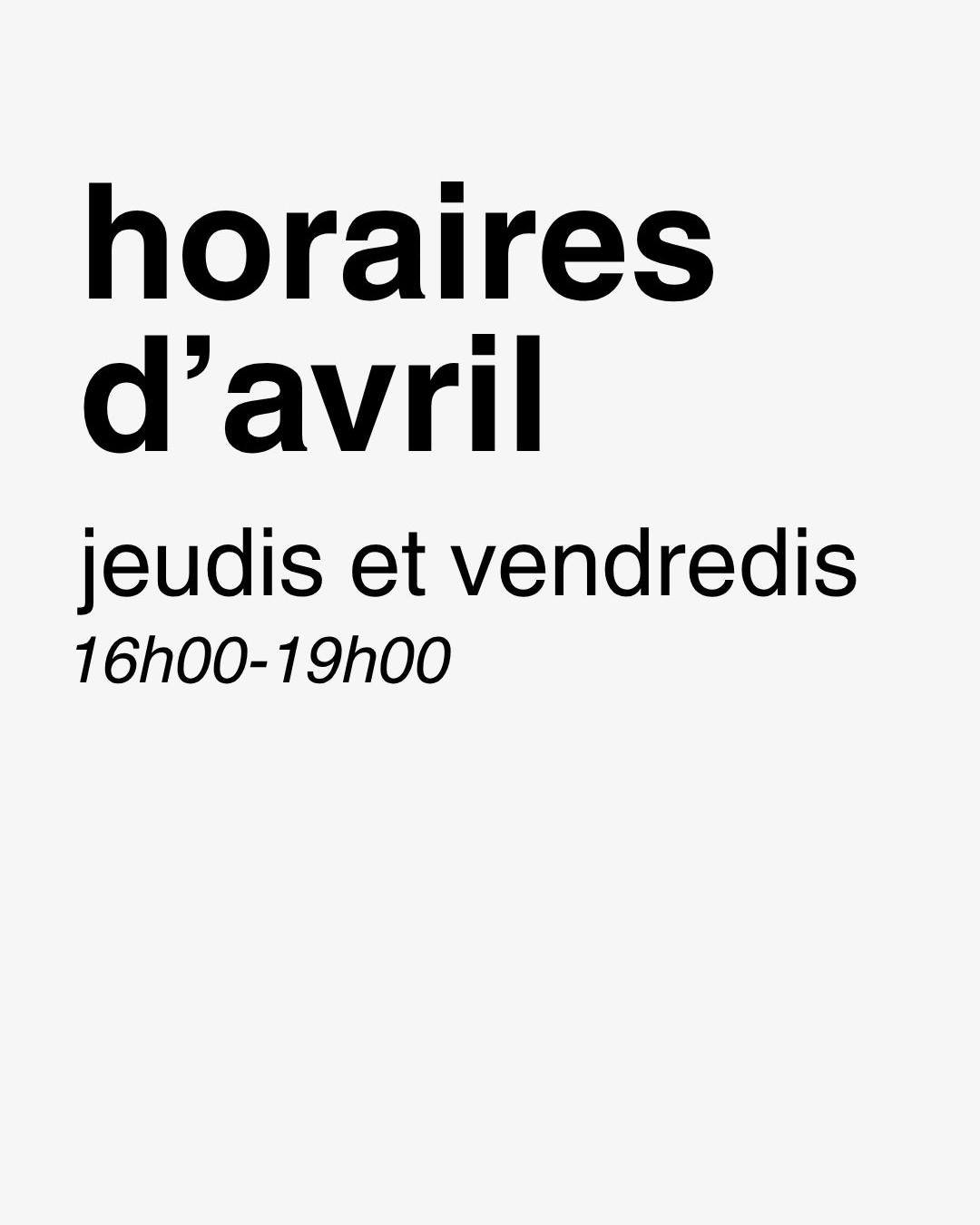 horaires d’avril

jeudis et vendredis
16h00-19h00